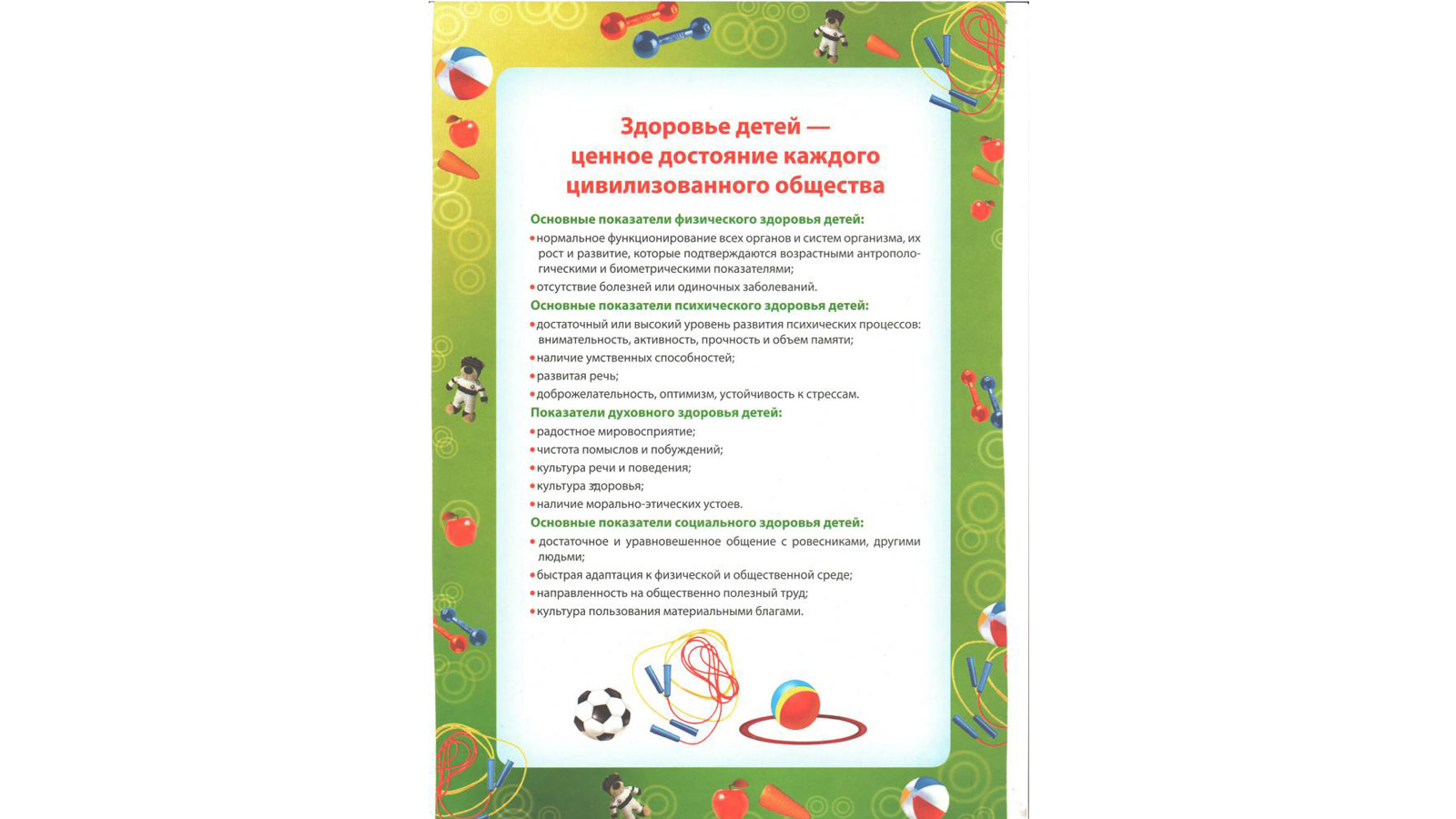 Здоровье детей — ценное достояние каждого цивилизованного общества

Основные показатели физического здоровья детей:
• нормальное функционирование всех органов и систем организма, их рост и развитие, которые подтверждаются возрастными антропологическими и биометрическими показателями;
• отсутствие болезней или одиночных заболеваний.

Основные показатели психического здоровья детей:
• достаточный или высокий уровень развития психических процессов: внимательность, активность, прочность и объем памяти;
• наличие умственных способностей;
• развитая речь;
• доброжелательность, оптимизм, устойчивость к стрессам.

Показатели духовного здоровья детей:
• радостное мировосприятие;
• чистота помыслов и побуждений;
• культура речи и поведения;
• культура здоровья;
• наличие морально-этических устоев.

Основные показатели социального здоровья детей:
• достаточное и уравновешенное общение с ровесниками, другими людьми;
• быстрая адаптация к физической и общественной среде;
• направленность на общественно полезный труд;
• культура пользования материальными благами.